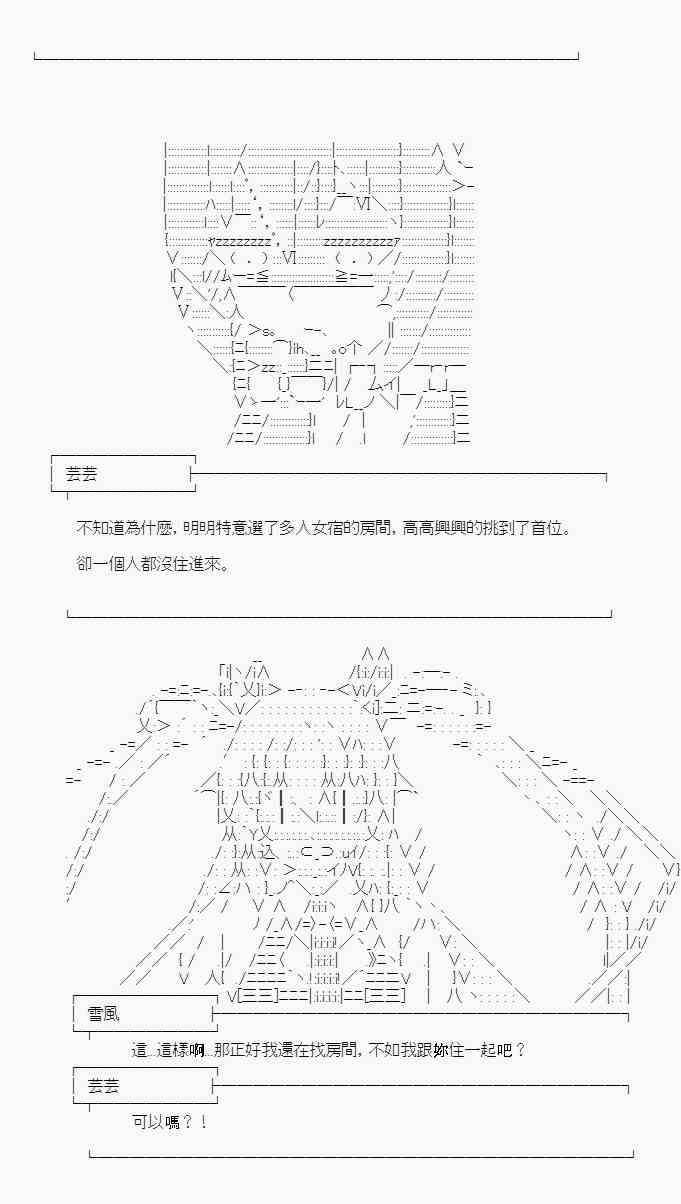 芸芸

不知道為什麽，明明特意選了多人女宿的房間，高高興興的挑到了首位。

卻一個人都沒住進來。

雪風

這...這樣啊...那正好我還在找房間，不如我跟妳住一起吧？

芸芸

可以嗎？！